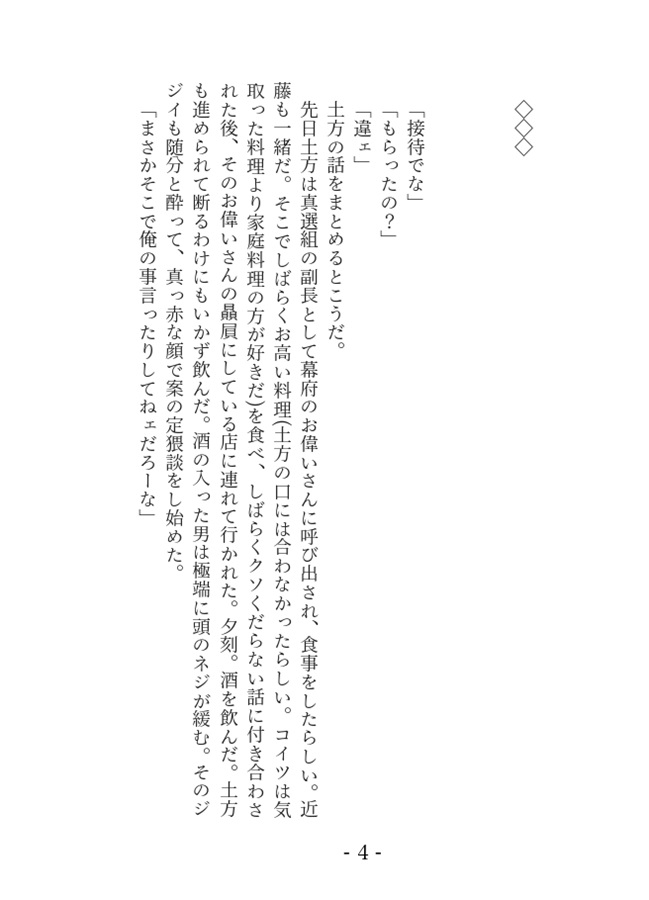 ◇◇◇

「接待でな」

「もらったの？」

「違ェ」

土方の話をまとめるとこうだ。

先日土方は真選組の副長として幕府のお偉いさんに呼び出され、食事をしたらしい。近藤も一緒だ。そこでしばらくお高い料理(土方の口には合わなかったらしい。コイツは気取った料理より家庭料理の方が好きだ)を食べ、しばらくクソくだらない話に付き合わされた後、そのお偉いさんの贔屓にしている店に連れて行かれた。夕刻。酒を飲んだ。土方も進められて断るわけにもいかず飲んだ。酒の入った男は極端に頭のネジが緩む。そのジジイも随分と酔って、真っ赤な顔で案の定猥談をし始めた。

「まさかそこで俺の事言ったりしてねェだろーな」

- 4 -